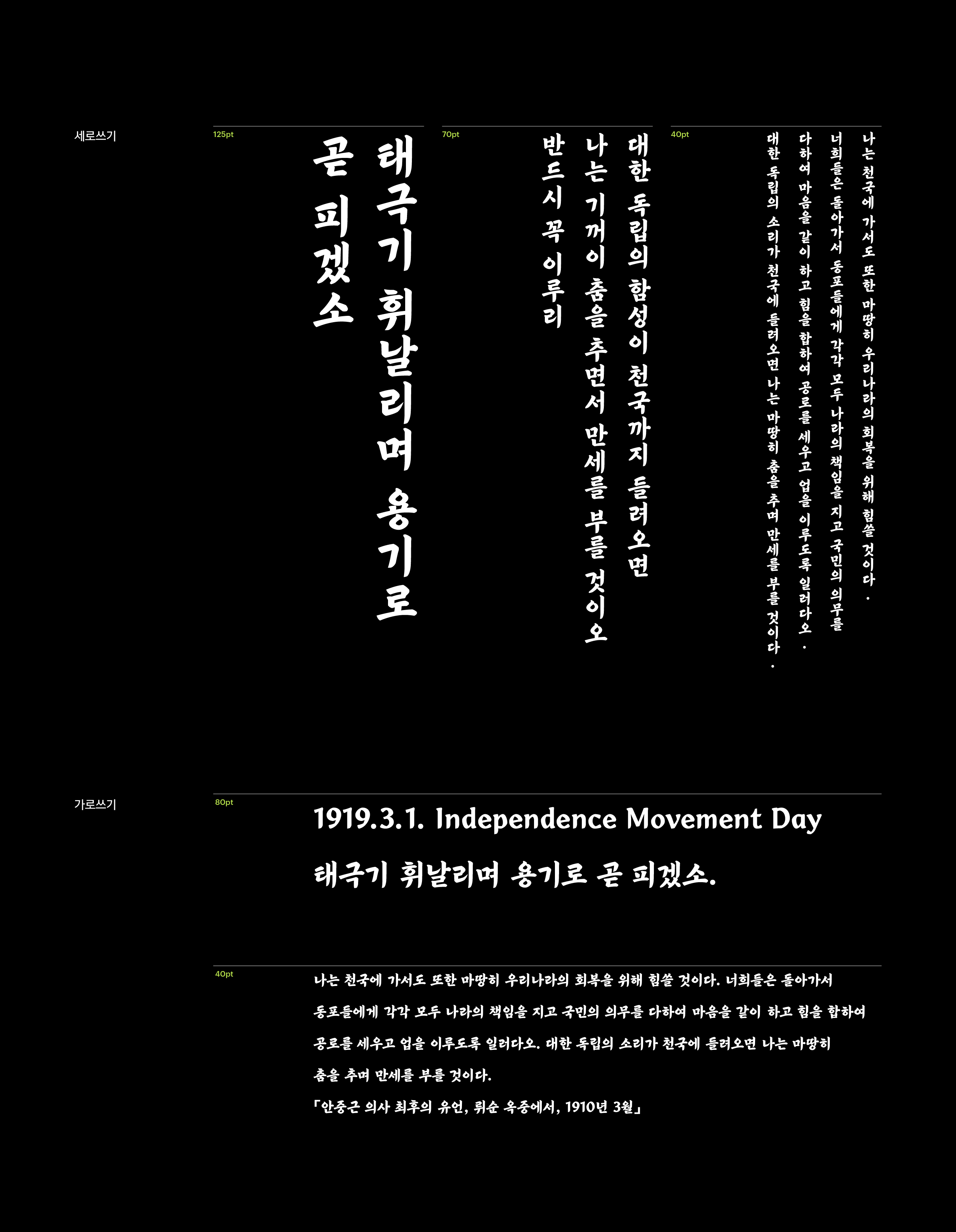 세로쓰기

125pt

태극기 휘날리며 용기로

곧 피겠소

70pt

대한 독립의 함성이 천국까지 들려오면

나는 기꺼이 춤을 추면서 만세를 부를 것이오

반드시 꼭 이루리

40pt

나는 천국에 가서도 또한 마땅히 우리나라의 회복을 위해 힘쓸 것이다.

너희들은 돌아가서 동포들에게 각각 모두 나라의 책임을 지고 국민의 의무를

다하여 마음을 같이 하고 힘을 합하여 공로를 세우고 업을 이루도록 일러다오.

대한 독립의 소리가 천국에 들려오면 나는 마땅히 춤을 추며 만세를 부를 것이다.

가로쓰기

80pt

1919.3.1. Independence Movement Day

태극기 휘날리며 용기로 곧 피겠소.

40pt

나는 천국에 가서도 또한 마땅히 우리나라의 회복을 위해 힘쓸 것이다. 너희들은 돌아가서 동포들에게 각각 모두 나라의 책임을 지고 국민의 의무를 다하여 마음을 같이 하고 힘을 합하여 공로를 세우고 업을 이루도록 일러다오. 대한 독립의 소리가 천국에 들려오면 나는 마땅히 춤을 추며 만세를 부를 것이다.

「안중근 의사 최후의 유언, 뤼순 옥중에서, 1910년 3월」